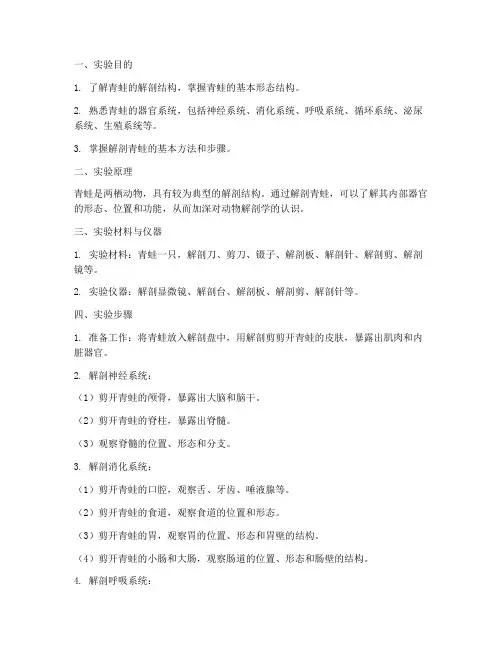 一、实验目的

1. 了解青蛙的解剖结构，掌握青蛙的基本形态结构。

2. 熟悉青蛙的器官系统，包括神经系统、消化系统、呼吸系统、循环系统、泌尿系统、生殖系统等。

3. 掌握解剖青蛙的基本方法和步骤。

二、实验原理

青蛙是两栖动物，具有较为典型的解剖结构。通过解剖青蛙，可以了解其内部器官的形态、位置和功能，从而加深对动物解剖学的认识。

三、实验材料与仪器

1. 实验材料：青蛙一只，解剖刀、剪刀、镊子、解剖板、解剖针、解剖剪、解剖镜等。

2. 实验仪器：解剖显微镜、解剖台、解剖板、解剖剪、解剖针等。

四、实验步骤

1. 准备工作：将青蛙放入解剖盘中，用解剖剪剪开青蛙的皮肤，暴露出肌肉和内脏器官。

2. 解剖神经系统：

（1）剪开青蛙的颅骨，暴露出大脑和脑干。

（2）剪开青蛙的脊柱，暴露出脊髓。

（3）观察脊髓的位置、形态和分支。

3. 解剖消化系统：

（1）剪开青蛙的口腔，观察舌、牙齿、唾液腺等。

（2）剪开青蛙的食道，观察食道的位置和形态。

（3）剪开青蛙的胃，观察胃的位置、形态和胃壁的结构。

（4）剪开青蛙的小肠和大肠，观察肠道的位置、形态和肠壁的结构。

4. 解剖呼吸系统：